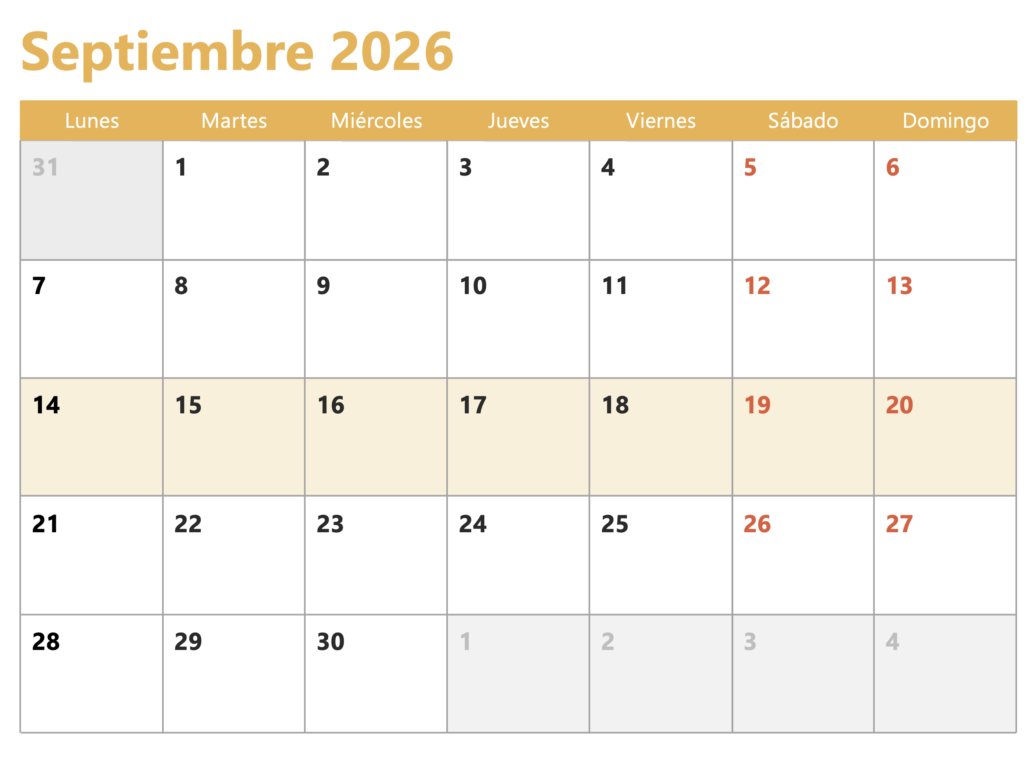 Septiembre 2026

| Lunes | Martes | Miércoles | Jueves | Viernes | Sábado | Domingo |
|---|---|---|---|---|---|---|
| 31 | 1 | 2 | 3 | 4 | 5 | 6 |
| 7 | 8 | 9 | 10 | 11 | 12 | 13 |
| 14 | 15 | 16 | 17 | 18 | 19 | 20 |
| 21 | 22 | 23 | 24 | 25 | 26 | 27 |
| 28 | 29 | 30 | 1 | 2 | 3 | 4 |